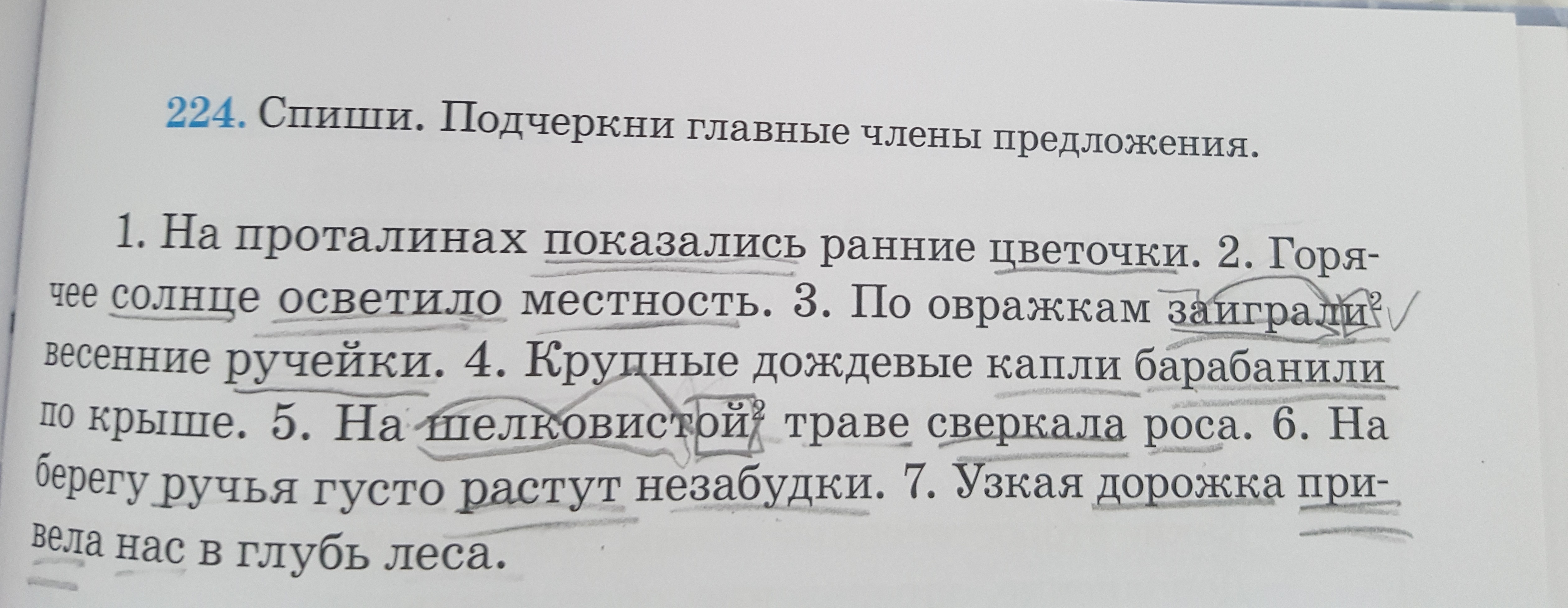 224. Спиши. Подчеркни главные члены предложения.

1. На проталинах показались ранние цветочки. 2. Горячее солнце осветило местность. 3. По овражкам заиграли$^{2}$ весенние ручейки. 4. Крупные дождевые капли барабанили по крыше. 5. На шелковистой$^{2}$ траве сверкала роса. 6. На берегу ручья густо растут незабудки. 7. Узкая дорожка привела нас в глубь леса.